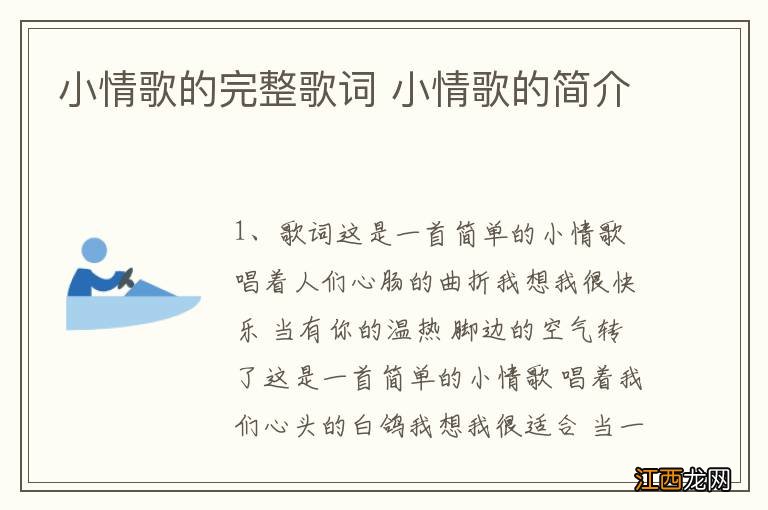 小情歌的完整歌词 小情歌的简介

1、歌词这是一首简单的小情歌 唱着人们心肠的曲折我想我很快乐 当有你的温热 脚边的空气转了这是一首简单的小情歌 唱着我们心头的白鸽我想我很适合 当一

江西龙网